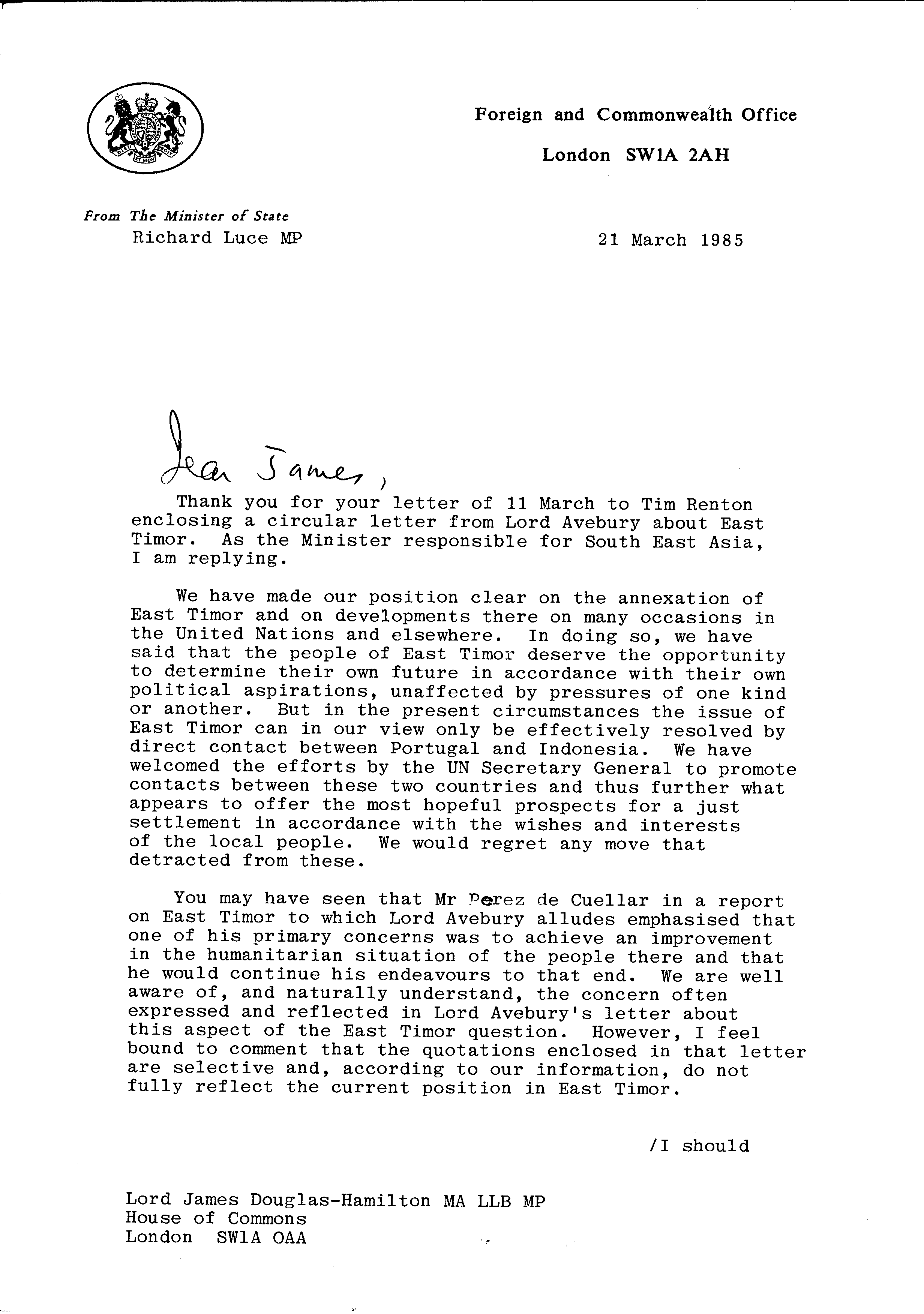 Foreign and Commonwealth Office

London SW1A 2AH

From The Minister of State
Richard Luce MP

21 March 1985

Dear James,

Thank you for your letter of 11 March to Tim Renton enclosing a circular letter from Lord Avebury about East Timor. As the Minister responsible for South East Asia, I am replying.

We have made our position clear on the annexation of East Timor and on developments there on many occasions in the United Nations and elsewhere. In doing so, we have said that the people of East Timor deserve the opportunity to determine their own future in accordance with their own political aspirations, unaffected by pressures of one kind or another. But in the present circumstances the issue of East Timor can in our view only be effectively resolved by direct contact between Portugal and Indonesia. We have welcomed the efforts by the UN Secretary General to promote contacts between these two countries and thus further what appears to offer the most hopeful prospects for a just settlement in accordance with the wishes and interests of the local people. We would regret any move that detracted from these.

You may have seen that Mr Perez de Cuellar in a report on East Timor to which Lord Avebury alludes emphasised that one of his primary concerns was to achieve an improvement in the humanitarian situation of the people there and that he would continue his endeavours to that end. We are well aware of, and naturally understand, the concern often expressed and reflected in Lord Avebury's letter about this aspect of the East Timor question. However, I feel bound to comment that the quotations enclosed in that letter are selective and, according to our information, do not fully reflect the current position in East Timor.

/I should

Lord James Douglas-Hamilton MA LLB MP
House of Commons
London SW1A OAA